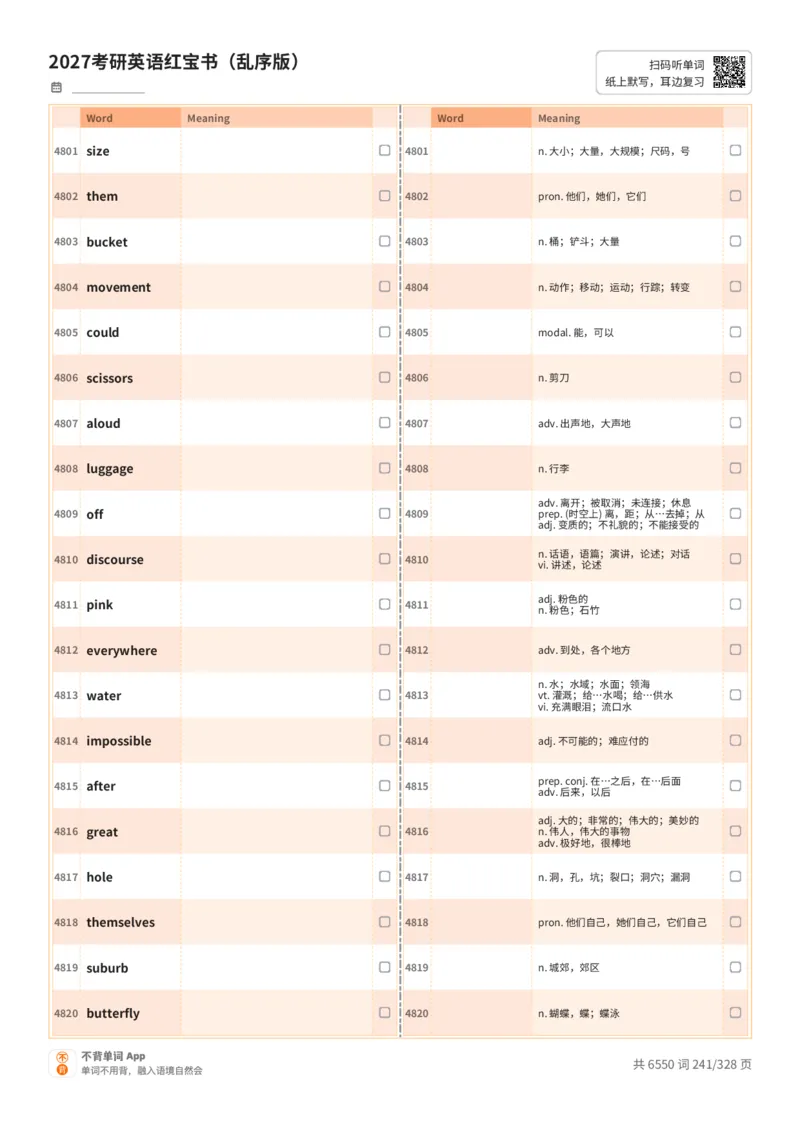 2027考研英语红宝书（乱序版）

扫码听单词
纸上默写，耳边复习

| | Word | Meaning | |
|---|---|---|---|
| 4801 | size | | ☐ |
| 4802 | them | | ☐ |
| 4803 | bucket | | ☐ |
| 4804 | movement | | ☐ |
| 4805 | could | | ☐ |
| 4806 | scissors | | ☐ |
| 4807 | aloud | | ☐ |
| 4808 | luggage | | ☐ |
| 4809 | off | | ☐ |
| 4810 | discourse | | ☐ |
| 4811 | pink | | ☐ |
| 4812 | everywhere | | ☐ |
| 4813 | water | | ☐ |
| 4814 | impossible | | ☐ |
| 4815 | after | | ☐ |
| 4816 | great | | ☐ |
| 4817 | hole | | ☐ |
| 4818 | themselves | | ☐ |
| 4819 | suburb | | ☐ |
| 4820 | butterfly | | ☐ |

| | Word | Meaning | |
|---|---|---|---|
| 4801 | | n. 大小；大量，大规模；尺码，号 | ☐ |
| 4802 | | pron. 他们，她们，它们 | ☐ |
| 4803 | | n. 桶；铲斗；大量 | ☐ |
| 4804 | | n. 动作；移动；运动；行踪；转变 | ☐ |
| 4805 | | modal. 能，可以 | ☐ |
| 4806 | | n. 剪刀 | ☐ |
| 4807 | | adv. 出声地，大声地 | ☐ |
| 4808 | | n. 行李 | ☐ |
| 4809 | | adv. 离开；被取消；未连接；休息 prep. (时空上) 离，距；从…去掉；从 adj. 变质的；不礼貌的；不能接受的 | ☐ |
| 4810 | | n. 话语，语篇；演讲，论述；对话 vi. 讲述，论述 | ☐ |
| 4811 | | adj. 粉色的 n. 粉色；石竹 | ☐ |
| 4812 | | adv. 到处，各个地方 | ☐ |
| 4813 | | n. 水；水域；水面；领海 vt. 灌溉；给…水喝；给…供水 vi. 充满眼泪；流口水 | ☐ |
| 4814 | | adj. 不可能的；难应付的 | ☐ |
| 4815 | | prep. conj. 在…之后，在…后面 adv. 后来，以后 | ☐ |
| 4816 | | adj. 大的；非常的；伟大的；美妙的 n. 伟人，伟大的事物 adv. 极好地，很棒地 | ☐ |
| 4817 | | n. 洞，孔，坑；裂口；洞穴；漏洞 | ☐ |
| 4818 | | pron. 他们自己，她们自己，它们自己 | ☐ |
| 4819 | | n. 城郊，郊区 | ☐ |
| 4820 | | n. 蝴蝶，蝶；蝶泳 | ☐ |

不背单词 App
单词不用背，融入语境自然会

共 6550 词 241/328 页